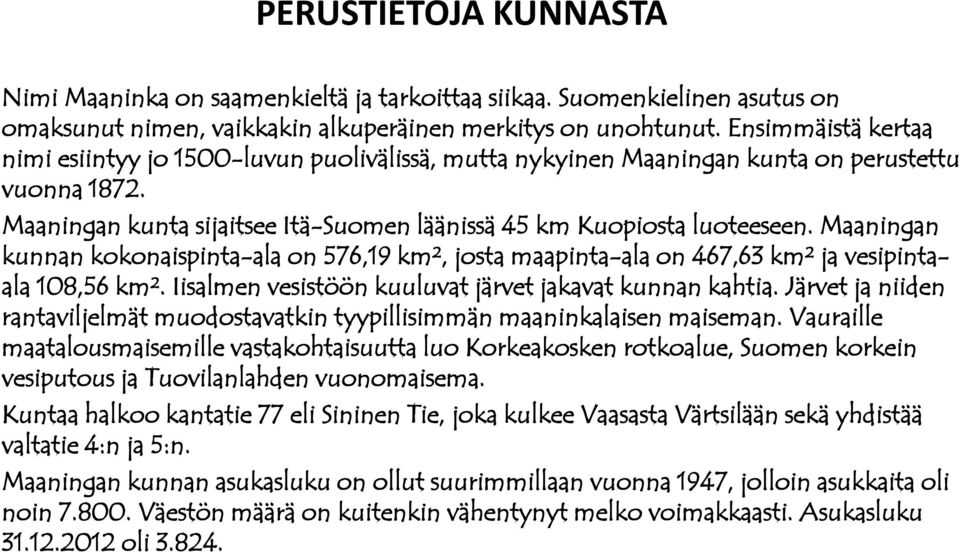 PERUSTIETOJA KUNNASTA

Nimi Maaninka on saamenkieltä ja tarkoittaa siikaa. Suomenkielinen asutus on omaksunut nimen, vaikkakin alkuperäinen merkitys on unohtunut. Ensimmäistä kertaa nimi esiintyy jo 1500-luvun puolivälissä, mutta nykyinen Maaningan kunta on perustettu vuonna 1872.

Maaningan kunta sijaitsee Itä-Suomen läänissä 45 km Kuopiosta luoteeseen. Maaningan kunnan kokonaispinta-ala on 576,19 km², josta maapinta-ala on 467,63 km² ja vesipinta-ala 108,56 km². Iisalmen vesistöön kuuluvat järvet jakavat kunnan kahtia. Järvet ja niiden rantaviljelmät muodostavatkin tyypillisimmän maaninkalaisen maiseman. Vauraille maatalousmaisemille vastakohtaisuutta luo Korkeakosken rotkoalue, Suomen korkein vesiputous ja Tuovilanlahden vuonomaisema.

Kuntaa halkoo kantatie 77 eli Sininen Tie, joka kulkee Vaasasta Värtsilään sekä yhdistää valtatie 4:n ja 5:n.

Maaningan kunnan asukasluku on ollut suurimmillaan vuonna 1947, jolloin asukkaita oli noin 7.800. Väestön määrä on kuitenkin vähentynyt melko voimakkaasti. Asukasluku 31.12.2012 oli 3.824.